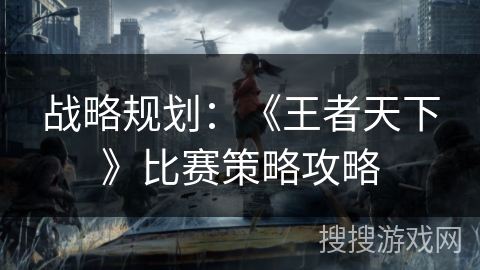 战略规划：《王者天下》比赛策略攻略

搜搜游戏网